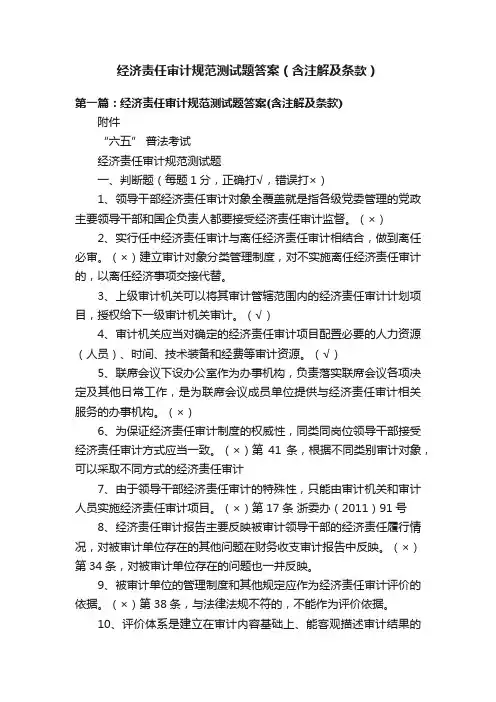 经济责任审计规范测试题答案（含注解及条款）

第一篇：经济责任审计规范测试题答案(含注解及条款)

附件

“六五” 普法考试

经济责任审计规范测试题

一、判断题（每题 1 分，正确打√，错误打×）

1、领导干部经济责任审计对象全覆盖就是指各级党委管理的党政主要领导干部和国企负责人都要接受经济责任审计监督。（×）

2、实行任中经济责任审计与离任经济责任审计相结合，做到离任必审。（×）建立审计对象分类管理制度，对不实施离任经济责任审计的，以离任经济事项交接代替。

3、上级审计机关可以将其审计管辖范围内的经济责任审计计划项目，授权给下一级审计机关审计。（√）

4、审计机关应当对确定的经济责任审计项目配置必要的人力资源（人员）、时间、技术装备和经费等审计资源。（√）

5、联席会议下设办公室作为办事机构，负责落实联席会议各项决定及其他日常工作，是为联席会议成员单位提供与经济责任审计相关服务的办事机构。（×）

6、为保证经济责任审计制度的权威性，同类同岗位领导干部接受经济责任审计方式应当一致。（×）第 41 条，根据不同类别审计对象，可以采取不同方式的经济责任审计

7、由于领导干部经济责任审计的特殊性，只能由审计机关和审计人员实施经济责任审计项目。（×）第 17 条 浙委办（2011）91 号

8、经济责任审计报告主要反映被审计领导干部的经济责任履行情况，对被审计单位存在的其他问题在财务收支审计报告中反映。（×）第 34 条，对被审计单位存在的问题也一并反映。

9、被审计单位的管理制度和其他规定应作为经济责任审计评价的依据。（×）第 38 条，与法律法规不符的，不能作为评价依据。

10、评价体系是建立在审计内容基础上、能客观描述审计结果的